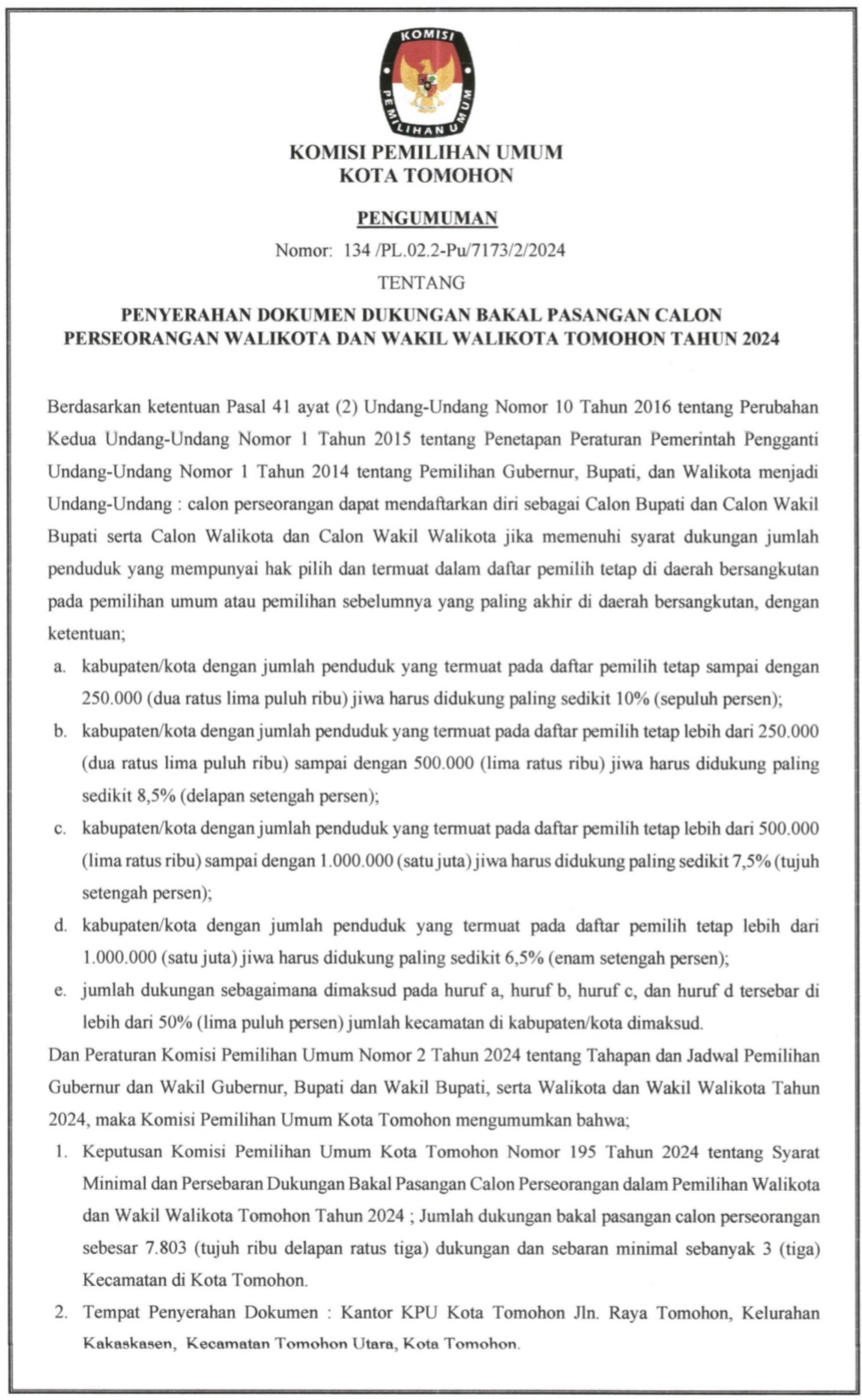 KOMISI PEMILIHAN UMUM

KOMISI PEMILIHAN UMUM
KOTA TOMOHON

PENGUMUMAN

Nomor: 134 /PL.02.2-Pu/7173/2/2024

TENTANG

PENYERAHAN DOKUMEN DUKUNGAN BAKAL PASANGAN CALON PERSEORANGAN WALIKOTA DAN WAKIL WALIKOTA TOMOHON TAHUN 2024

Berdasarkan ketentuan Pasal 41 ayat (2) Undang-Undang Nomor 10 Tahun 2016 tentang Perubahan Kedua Undang-Undang Nomor 1 Tahun 2015 tentang Penetapan Peraturan Pemerintah Pengganti Undang-Undang Nomor 1 Tahun 2014 tentang Pemilihan Gubernur, Bupati, dan Walikota menjadi Undang-Undang : calon perseorangan dapat mendaftarkan diri sebagai Calon Bupati dan Calon Wakil Bupati serta Calon Walikota dan Calon Wakil Walikota jika memenuhi syarat dukungan jumlah penduduk yang mempunyai hak pilih dan termuat dalam daftar pemilih tetap di daerah bersangkutan pada pemilihan umum atau pemilihan sebelumnya yang paling akhir di daerah bersangkutan, dengan ketentuan;

a. kabupaten/kota dengan jumlah penduduk yang termuat pada daftar pemilih tetap sampai dengan 250.000 (dua ratus lima puluh ribu) jiwa harus didukung paling sedikit 10% (sepuluh persen);
b. kabupaten/kota dengan jumlah penduduk yang termuat pada daftar pemilih tetap lebih dari 250.000 (dua ratus lima puluh ribu) sampai dengan 500.000 (lima ratus ribu) jiwa harus didukung paling sedikit 8,5% (delapan setengah persen);
c. kabupaten/kota dengan jumlah penduduk yang termuat pada daftar pemilih tetap lebih dari 500.000 (lima ratus ribu) sampai dengan 1.000.000 (satu juta) jiwa harus didukung paling sedikit 7,5% (tujuh setengah persen);
d. kabupaten/kota dengan jumlah penduduk yang termuat pada daftar pemilih tetap lebih dari 1.000.000 (satu juta) jiwa harus didukung paling sedikit 6,5% (enam setengah persen);
e. jumlah dukungan sebagaimana dimaksud pada huruf a, huruf b, huruf c, dan huruf d tersebar di lebih dari 50% (lima puluh persen) jumlah kecamatan di kabupaten/kota dimaksud.

Dan Peraturan Komisi Pemilihan Umum Nomor 2 Tahun 2024 tentang Tahapan dan Jadwal Pemilihan Gubernur dan Wakil Gubernur, Bupati dan Wakil Bupati, serta Walikota dan Wakil Walikota Tahun 2024, maka Komisi Pemilihan Umum Kota Tomohon mengumumkan bahwa;

1. Keputusan Komisi Pemilihan Umum Kota Tomohon Nomor 195 Tahun 2024 tentang Syarat Minimal dan Persebaran Dukungan Bakal Pasangan Calon Perseorangan dalam Pemilihan Walikota dan Wakil Walikota Tomohon Tahun 2024 ; Jumlah dukungan bakal pasangan calon perseorangan sebesar 7.803 (tujuh ribu delapan ratus tiga) dukungan dan sebaran minimal sebanyak 3 (tiga) Kecamatan di Kota Tomohon.
2. Tempat Penyerahan Dokumen : Kantor KPU Kota Tomohon Jln. Raya Tomohon, Kelurahan Kakaskasen, Kecamatan Tomohon Utara, Kota Tomohon.